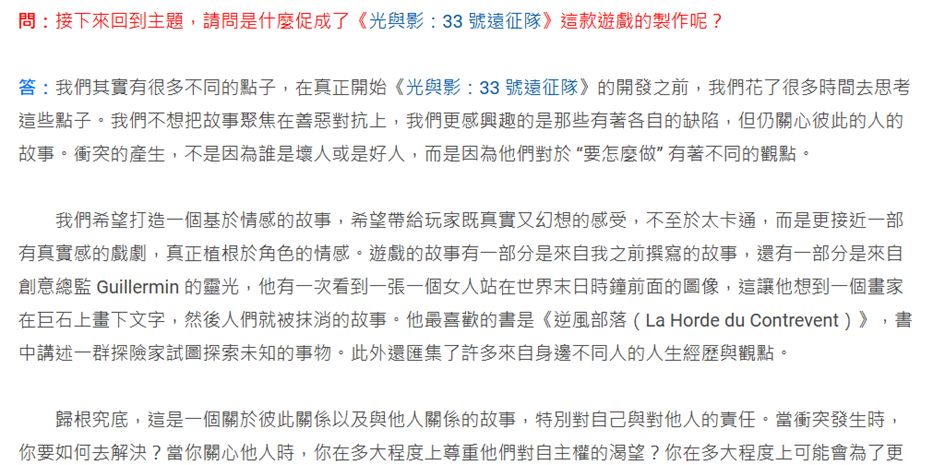 問：接下來回到主題，請問是什麼促成了《光與影：33號遠征隊》這款遊戲的製作呢？

答：我們其實有很多不同的點子，在真正開始《光與影：33號遠征隊》的開發之前，我們花了很多時間去思考這些點子。我們不想把故事聚焦在善惡對抗上，我們更感興趣的是那些有著各自的缺陷，但仍關心彼此的人的故事。衝突的產生，不是因為誰是壞人或是好人，而是因為他們對於“要怎麼做”有著不同的觀點。

我們希望打造一個基於情感的故事，希望帶給玩家既真實又幻想的感受，不至於太卡通，而是更接近一部有真實感的戲劇，真正植根於角色的情感。遊戲的故事有一部分是來自我之前撰寫的故事，還有一部分是來自創意總監Guillermin的靈光，他有一次看到一張一個女人站在世界末日時鐘前面的圖像，這讓他想到一個畫家在巨石上畫下文字，然後人們就被抹消的故事。他最喜歡的書是《逆風部落（La Horde du Contrevent）》，書中講述一群探險家試圖探索未知的事物。此外還匯集了許多來自身邊不同人的人生經歷與觀點。

歸根究底，這是一個關於彼此關係以及與他人關係的故事，特別對自己與對他人的責任。當衝突發生時，你要如何去解決？當你關心他人時，你在多大程度上尊重他們對自主權的渴望？你在多大程度上可能會為了更